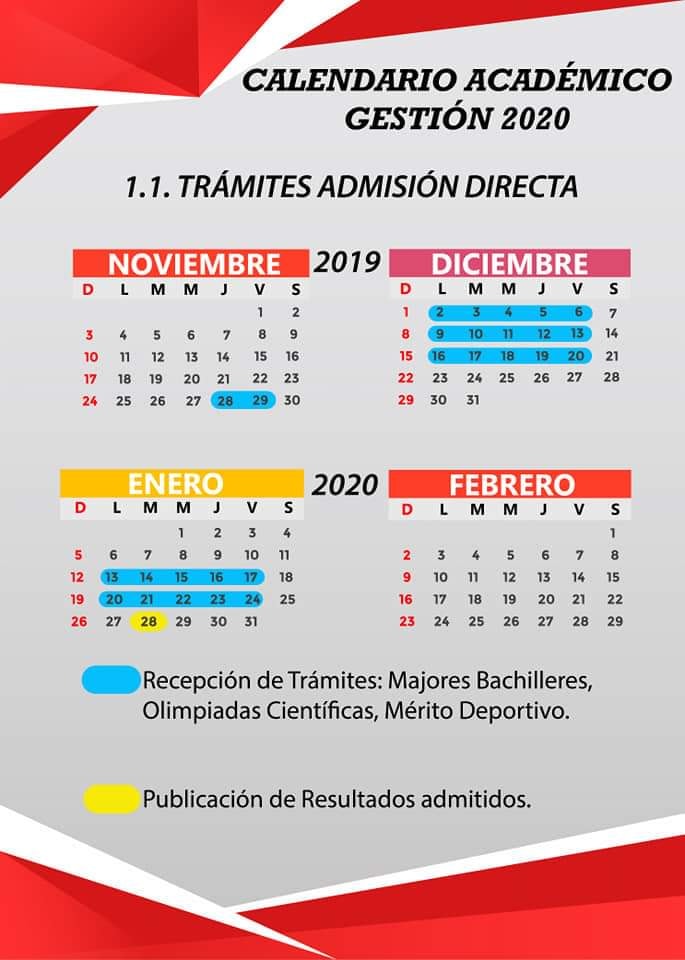 CALENDARIO ACADÉMICO
GESTIÓN 2020

1.1. TRÁMITES ADMISIÓN DIRECTA

NOVIEMBRE 2019

| D | L | M | M | J | V | S |
|---|---|---|---|---|---|---|
| | | | | | 1 | 2 |
| 3 | 4 | 5 | 6 | 7 | 8 | 9 |
| 10 | 11 | 12 | 13 | 14 | 15 | 16 |
| 17 | 18 | 19 | 20 | 21 | 22 | 23 |
| 24 | 25 | 26 | 27 | 28 | 29 | 30 |

DICIEMBRE

| D | L | M | M | J | V | S |
|---|---|---|---|---|---|---|
| 1 | 2 | 3 | 4 | 5 | 6 | 7 |
| 8 | 9 | 10 | 11 | 12 | 13 | 14 |
| 15 | 16 | 17 | 18 | 19 | 20 | 21 |
| 22 | 23 | 24 | 25 | 26 | 27 | 28 |
| 29 | 30 | 31 | | | | |

ENERO 2020

| D | L | M | M | J | V | S |
|---|---|---|---|---|---|---|
| | | | 1 | 2 | 3 | 4 |
| 5 | 6 | 7 | 8 | 9 | 10 | 11 |
| 12 | 13 | 14 | 15 | 16 | 17 | 18 |
| 19 | 20 | 21 | 22 | 23 | 24 | 25 |
| 26 | 27 | 28 | 29 | 30 | 31 | |

FEBRERO

| D | L | M | M | J | V | S |
|---|---|---|---|---|---|---|
| | | | | | | 1 |
| 2 | 3 | 4 | 5 | 6 | 7 | 8 |
| 9 | 10 | 11 | 12 | 13 | 14 | 15 |
| 16 | 17 | 18 | 19 | 20 | 21 | 22 |
| 23 | 24 | 25 | 26 | 27 | 28 | 29 |

Recepción de Trámites: Majores Bachilleres, Olimpiadas Científicas, Mérito Deportivo.

Publicación de Resultados admitidos.